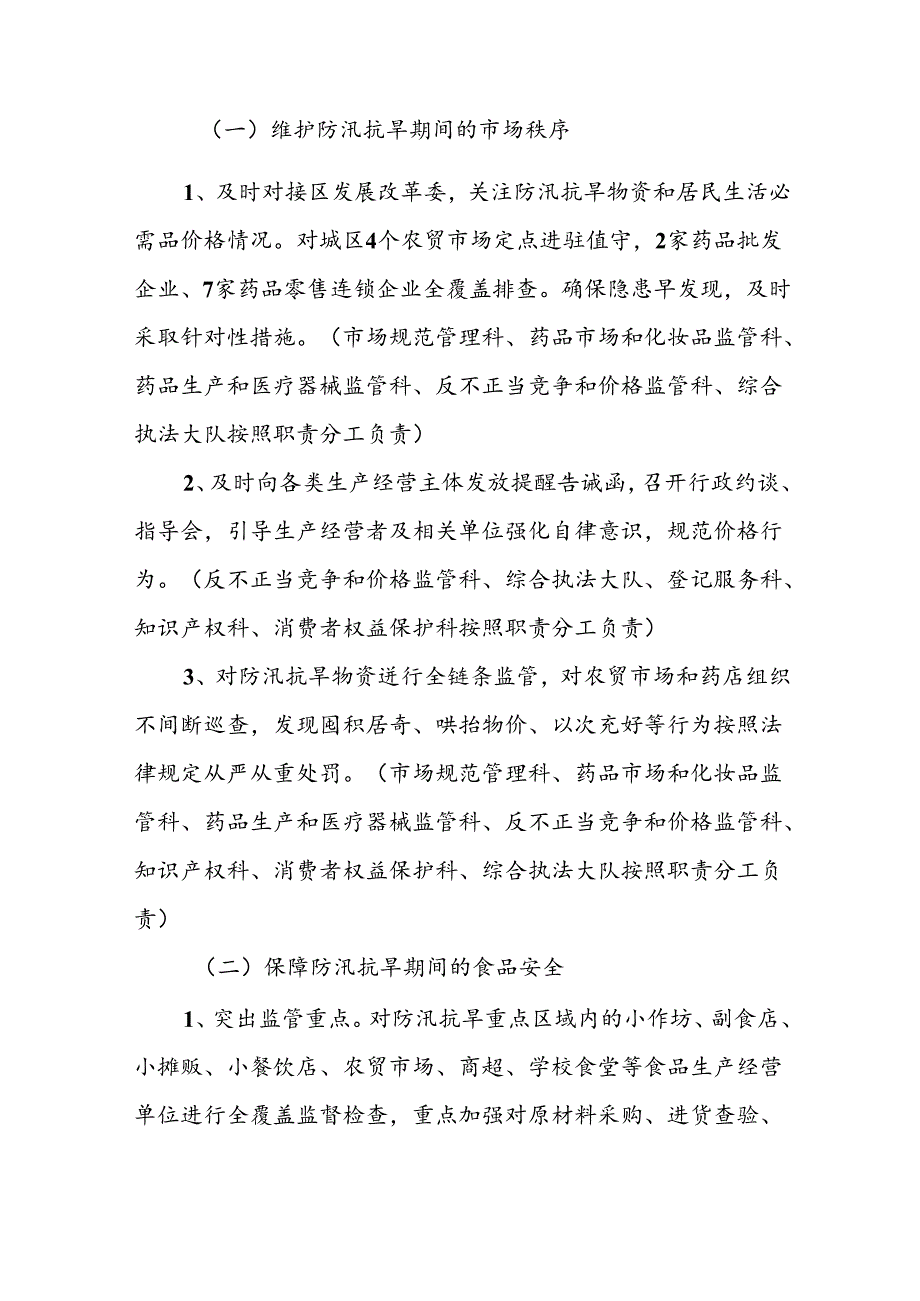 （一）维护防汛抗旱期间的市场秩序

1、及时对接区发展改革委，关注防汛抗旱物资和居民生活必需品价格情况。对城区4个农贸市场定点进驻值守，2家药品批发企业、7家药品零售连锁企业全覆盖排查。确保隐患早发现，及时采取针对性措施。（市场规范管理科、药品市场和化妆品监管科、药品生产和医疗器械监管科、反不正当竞争和价格监管科、综合执法大队按照职责分工负责）

2、及时向各类生产经营主体发放提醒告诫函，召开行政约谈、指导会，引导生产经营者及相关单位强化自律意识，规范价格行为。（反不正当竞争和价格监管科、综合执法大队、登记服务科、知识产权科、消费者权益保护科按照职责分工负责）

3、对防汛抗旱物资进行全链条监管，对农贸市场和药店组织不间断巡查，发现囤积居奇、哄抬物价、以次充好等行为按照法律规定从严从重处罚。（市场规范管理科、药品市场和化妆品监管科、药品生产和医疗器械监管科、反不正当竞争和价格监管科、知识产权科、消费者权益保护科、综合执法大队按照职责分工负责）

（二）保障防汛抗旱期间的食品安全

1、突出监管重点。对防汛抗旱重点区域内的小作坊、副食店、小摊贩、小餐饮店、农贸市场、商超、学校食堂等食品生产经营单位进行全覆盖监督检查，重点加强对原材料采购、进货查验、